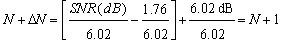 $N + \Delta N = \left[ \frac{SNR(dB)}{6.02} - \frac{1.76}{6.02} \right] + \frac{6.02 \text{ dB}}{6.02} = N + 1$